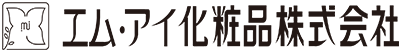 mi

エム・アイ化粧品株式会社